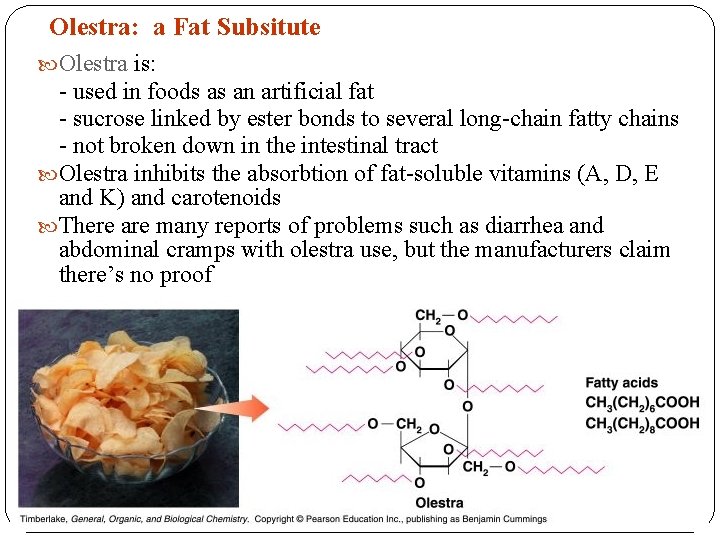 Olestra: a Fat Subsitute

Olestra is:
- used in foods as an artificial fat
- sucrose linked by ester bonds to several long-chain fatty chains
- not broken down in the intestinal tract

Olestra inhibits the absorbtion of fat-soluble vitamins (A, D, E and K) and carotenoids

There are many reports of problems such as diarrhea and abdominal cramps with olestra use, but the manufacturers claim there's no proof

$CH_2-O$
O
O
O
O
O
$O-CH_2$
O
O
$CH_2-O$
O
Olestra

Fatty acids
$CH_3(CH_2)_6COOH$
$CH_3(CH_2)_8COOH$

Timberlake, General, Organic, and Biological Chemistry. Copyright © Pearson Education Inc., publishing as Benjamin Cummings